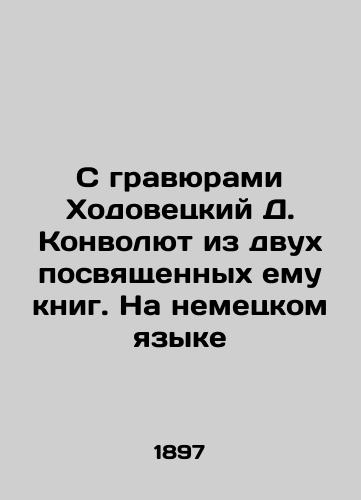 С гравюрами Ходовецкий Д. Конволют из двух посвященных ему книг. На немецком языке

1897